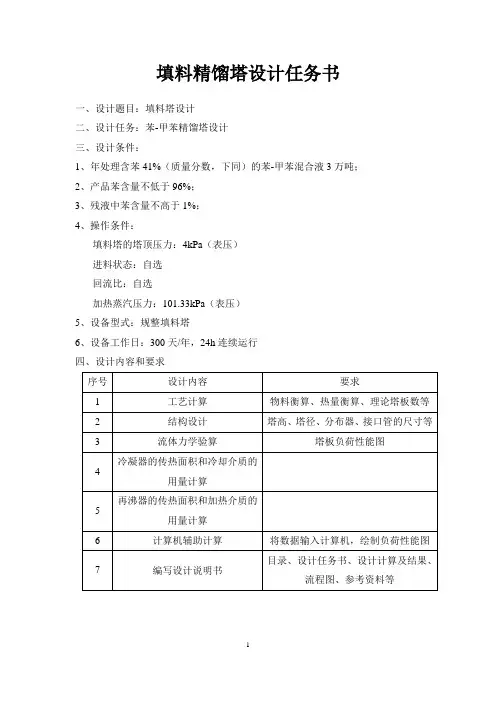 填料精馏塔设计任务书

一、设计题目：填料塔设计

二、设计任务：苯-甲苯精馏塔设计

三、设计条件：

1、年处理含苯 41%（质量分数，下同）的苯-甲苯混合液 3 万吨；

2、产品苯含量不低于 96%；

3、残液中苯含量不高于 1%；

4、操作条件：

填料塔的塔顶压力：4kPa（表压）

进料状态：自选

回流比：自选

加热蒸汽压力：101.33kPa（表压）

5、设备型式：规整填料塔

6、设备工作日：300 天/年，24h 连续运行

四、设计内容和要求

| 序号 | 设计内容 | 要求 |
|---|---|---|
| 1 | 工艺计算 | 物料衡算、热量衡算、理论塔板数等 |
| 2 | 结构设计 | 塔高、塔径、分布器、接口管的尺寸等 |
| 3 | 流体力学验算 | 塔板负荷性能图 |
| 4 | 冷凝器的传热面积和冷却介质的用量计算 | |
| 5 | 再沸器的传热面积和加热介质的用量计算 | |
| 6 | 计算机辅助计算 | 将数据输入计算机，绘制负荷性能图 |
| 7 | 编写设计说明书 | 目录、设计任务书、设计计算及结果、流程图、参考资料等 |

1